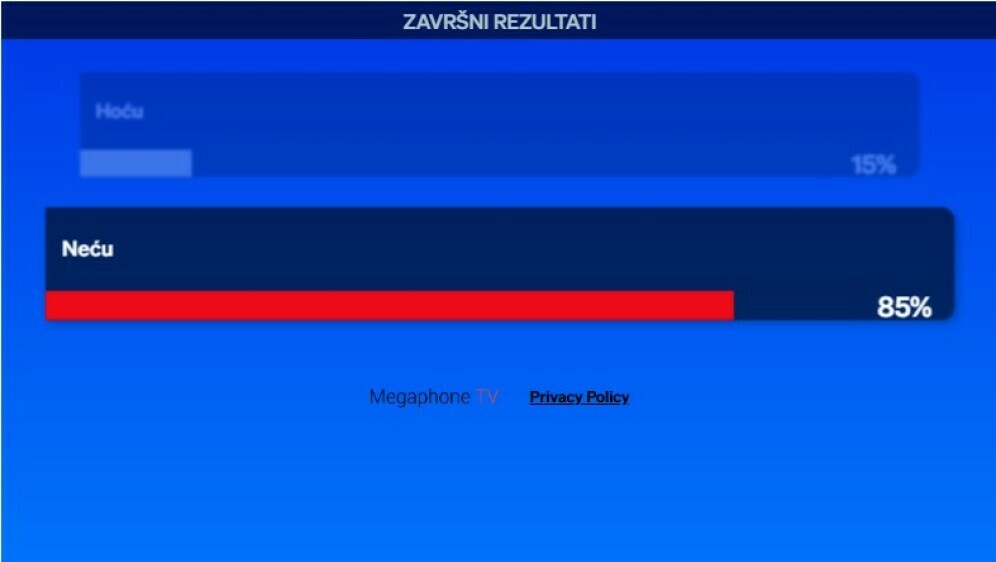 ZAVRŠNI REZULTATI

Hoću

15%

Neću

85%

Megaphone TV Privacy Policy